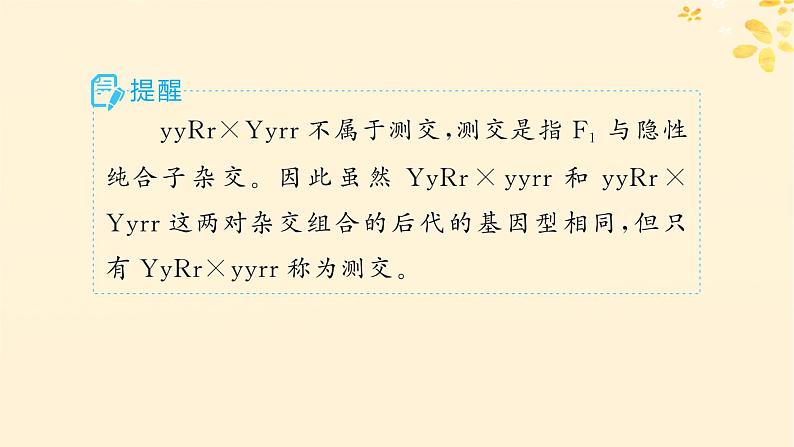 提醒

yyRr×Yyrr 不属于测交，测交是指 $F_1$ 与隐性纯合子杂交。因此虽然 YyRr×yyrr 和 yyRr×Yyrr 这两对杂交组合的后代的基因型相同，但只有 YyRr×yyrr 称为测交。